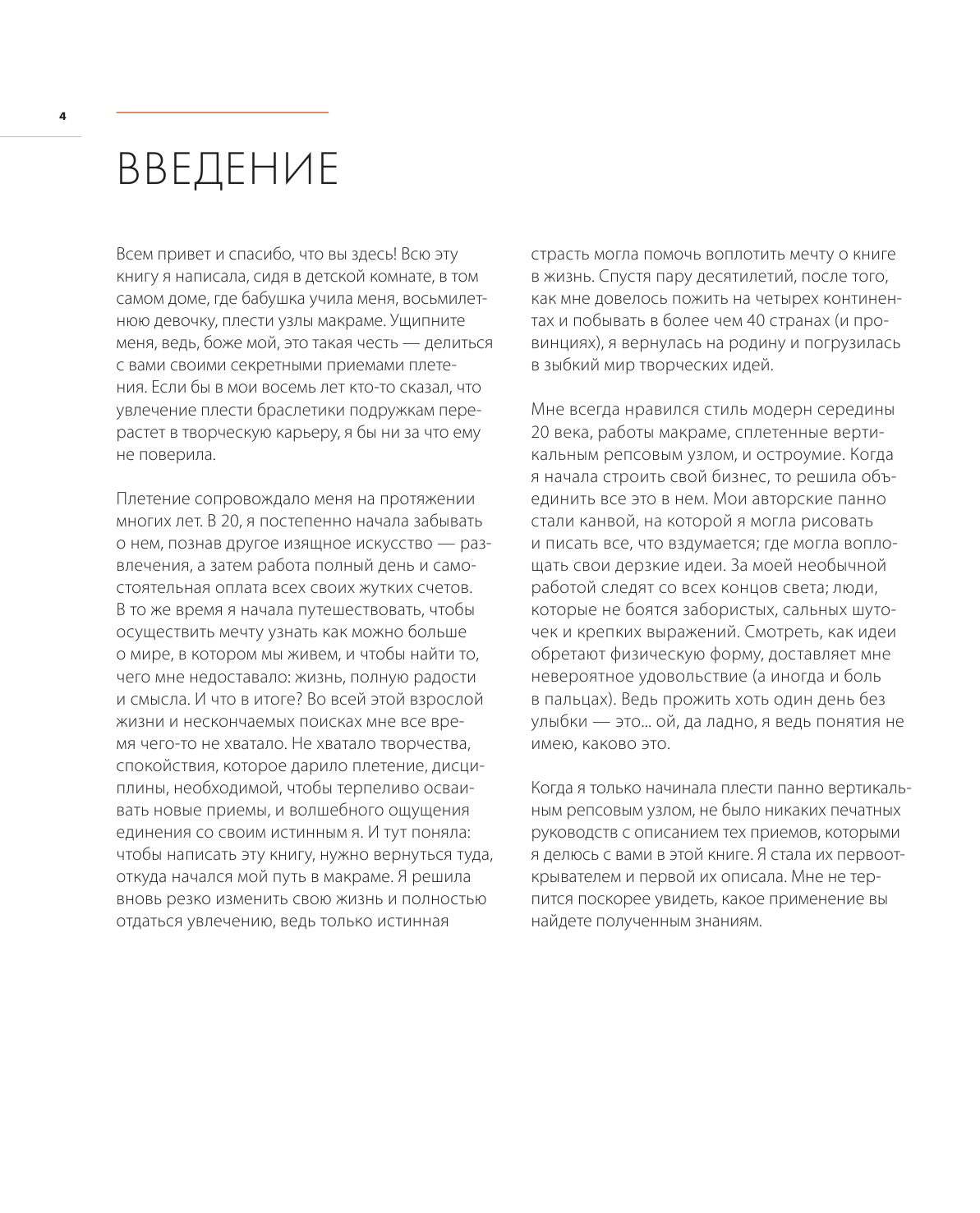 4

ВВЕДЕНИЕ

Всем привет и спасибо, что вы здесь! Всю эту книгу я написала, сидя в детской комнате, в том самом доме, где бабушка учила меня, восьмилетнюю девочку, плести узлы макраме. Ущипните меня, ведь, боже мой, это такая честь — делиться с вами своими секретными приемами плетения. Если бы в мои восемь лет кто-то сказал, что увлечение плести браслетики подружкам перерастет в творческую карьеру, я бы ни за что ему не поверила.

Плетение сопровождало меня на протяжении многих лет. В 20, я постепенно начала забывать о нем, познав другое изящное искусство — развлечения, а затем работа полный день и самостоятельная оплата всех своих жутких счетов. В то же время я начала путешествовать, чтобы осуществить мечту узнать как можно больше о мире, в котором мы живем, и чтобы найти то, чего мне недоставало: жизнь, полную радости и смысла. И что в итоге? Во всей этой взрослой жизни и нескончаемых поисках мне все время чего-то не хватало. Не хватало творчества, спокойствия, которое дарило плетение, дисциплины, необходимой, чтобы терпеливо осваивать новые приемы, и волшебного ощущения единения со своим истинным я. И тут поняла: чтобы написать эту книгу, нужно вернуться туда, откуда начался мой путь в макраме. Я решила вновь резко изменить свою жизнь и полностью отдаться увлечению, ведь только истинная страсть могла помочь воплотить мечту о книге в жизнь. Спустя пару десятилетий, после того, как мне довелось пожить на четырех континентах и побывать в более чем 40 странах (и провинциях), я вернулась на родину и погрузилась в зыбкий мир творческих идей.

Мне всегда нравился стиль модерн середины 20 века, работы макраме, сплетенные вертикальным репсовым узлом, и остроумие. Когда я начала строить свой бизнес, то решила объединить все это в нем. Мои авторские панно стали канвой, на которой я могла рисовать и писать все, что вздумается; где могла воплощать свои дерзкие идеи. За моей необычной работой следят со всех концов света; люди, которые не боятся забористых, сальных шуточек и крепких выражений. Смотреть, как идеи обретают физическую форму, доставляет мне невероятное удовольствие (а иногда и боль в пальцах). Ведь прожить хоть один день без улыбки — это... ой, да ладно, я ведь понятия не имею, каково это.

Когда я только начинала плести панно вертикальным репсовым узлом, не было никаких печатных руководств с описанием тех приемов, которыми я делюсь с вами в этой книге. Я стала их первооткрывателем и первой их описала. Мне не терпится поскорее увидеть, какое применение вы найдете полученным знаниям.